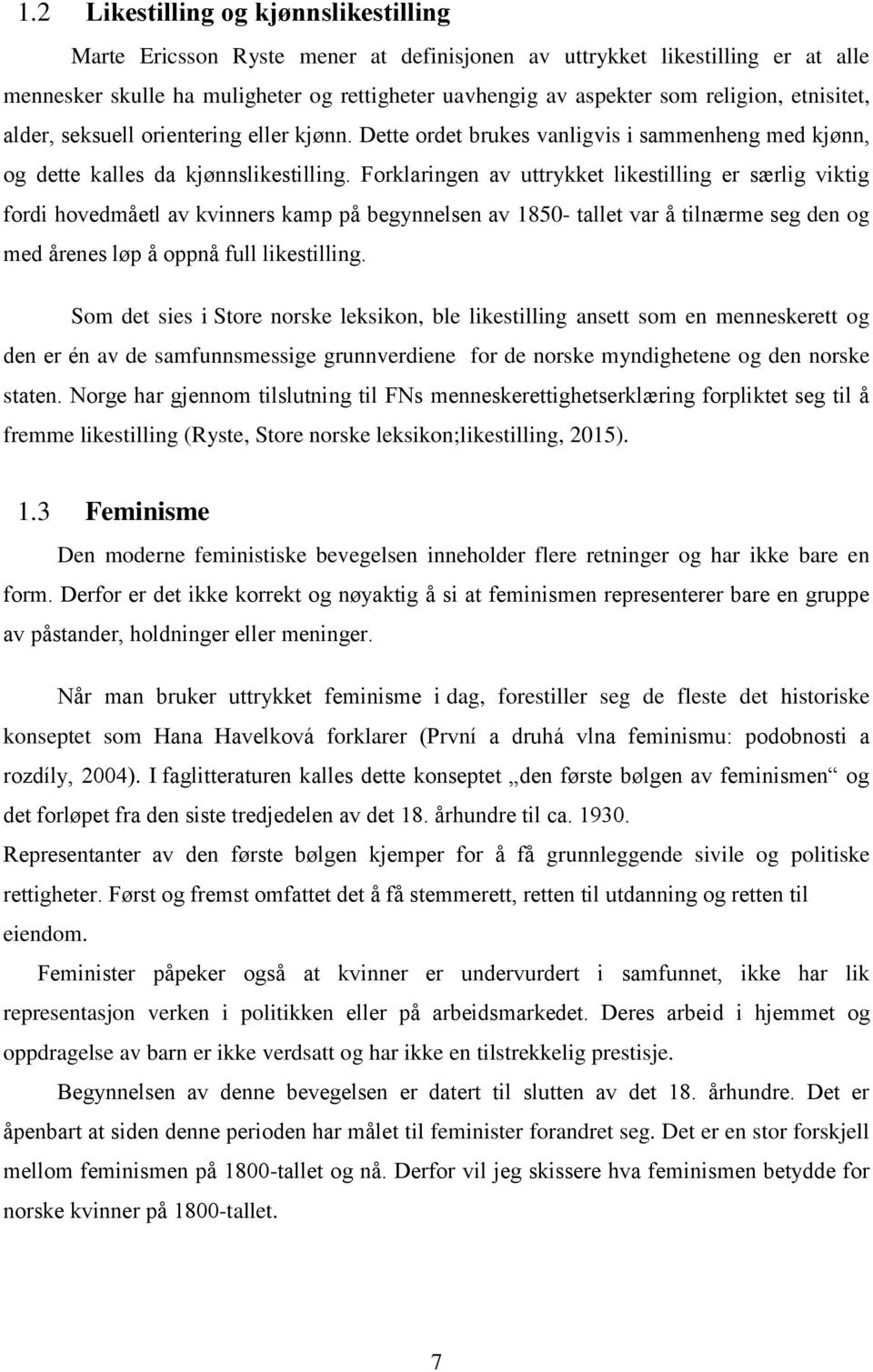 1.2 Likestilling og kjønnslikestilling

Marte Ericsson Ryste mener at definisjonen av uttrykket likestilling er at alle mennesker skulle ha muligheter og rettigheter uavhengig av aspekter som religion, etnisitet, alder, seksuell orientering eller kjønn. Dette ordet brukes vanligvis i sammenheng med kjønn, og dette kalles da kjønnslikestilling. Forklaringen av uttrykket likestilling er særlig viktig fordi hovedmåetl av kvinners kamp på begynnelsen av 1850- tallet var å tilnærme seg den og med årenes løp å oppnå full likestilling.

Som det sies i Store norske leksikon, ble likestilling ansett som en menneskerett og den er én av de samfunnsmessige grunnverdiene for de norske myndighetene og den norske staten. Norge har gjennom tilslutning til FNs menneskerettighetserklæring forpliktet seg til å fremme likestilling (Ryste, Store norske leksikon;likestilling, 2015).

1.3 Feminisme

Den moderne feministiske bevegelsen inneholder flere retninger og har ikke bare en form. Derfor er det ikke korrekt og nøyaktig å si at feminismen representerer bare en gruppe av påstander, holdninger eller meninger.

Når man bruker uttrykket feminisme i dag, forestiller seg de fleste det historiske konseptet som Hana Havelková forklarer (První a druhá vlna feminismu: podobnosti a rozdíly, 2004). I faglitteraturen kalles dette konseptet „den første bølgen av feminismen“ og det forløpet fra den siste tredjedelen av det 18. århundre til ca. 1930. Representanter av den første bølgen kjemper for å få grunnleggende sivile og politiske rettigheter. Først og fremst omfattet det å få stemmerett, retten til utdanning og retten til eiendom.

Feminister påpeker også at kvinner er undervurdert i samfunnet, ikke har lik representasjon verken i politikken eller på arbeidsmarkedet. Deres arbeid i hjemmet og oppdragelse av barn er ikke verdsatt og har ikke en tilstrekkelig prestisje.

Begynnelsen av denne bevegelsen er datert til slutten av det 18. århundre. Det er åpenbart at siden denne perioden har målet til feminister forandret seg. Det er en stor forskjell mellom feminismen på 1800-tallet og nå. Derfor vil jeg skissere hva feminismen betydde for norske kvinner på 1800-tallet.

7